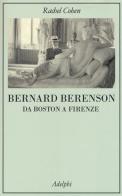 Rachel Cohen

BERNARD BERENSON
DA BOSTON A FIRENZE

Adelphi